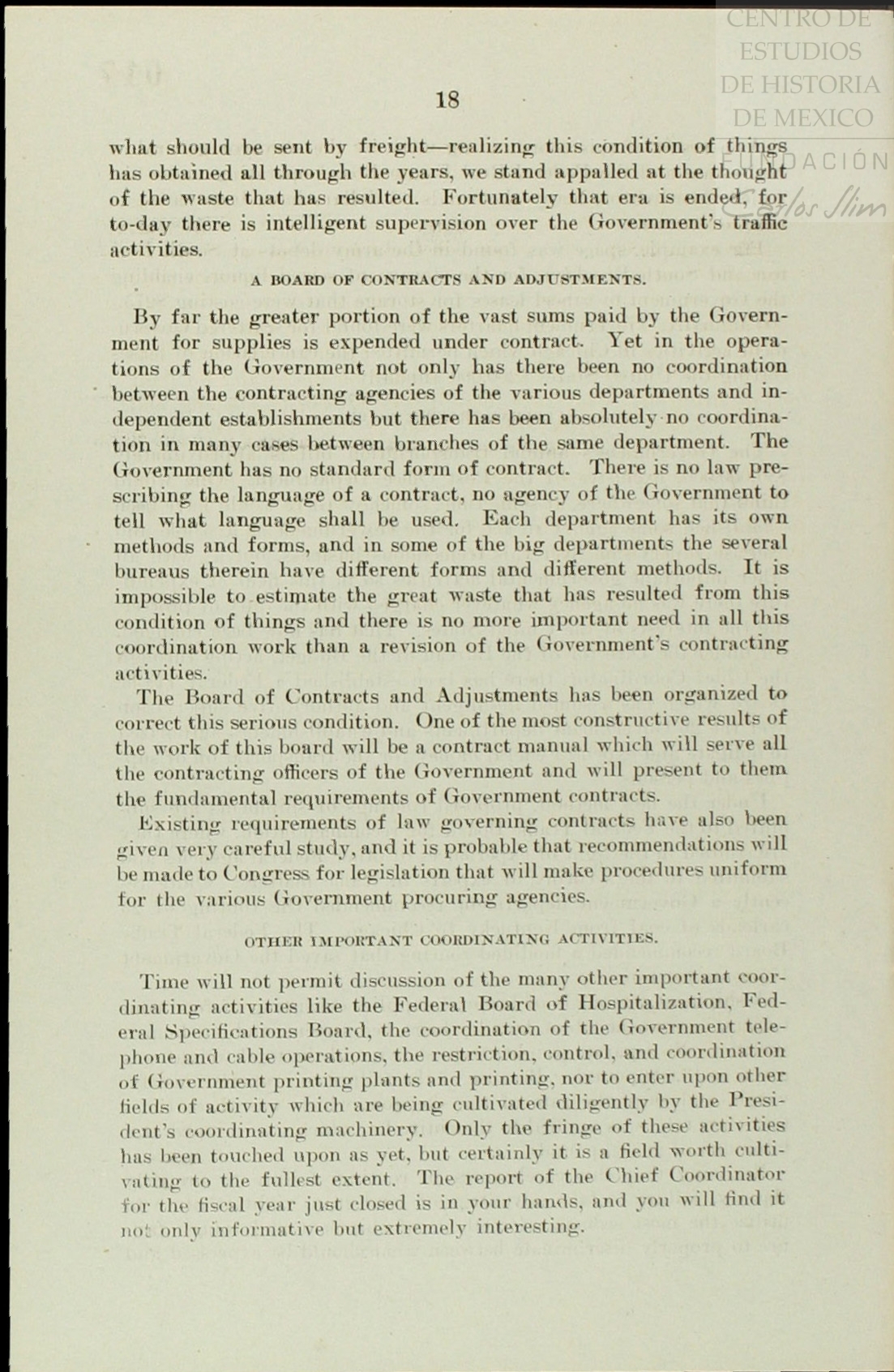 CENTRO DE ESTUDIOS DE HISTORIA DE MEXICO

FUNDACIÓN Carlos Slim

18

what should be sent by freight—realizing this condition of things has obtained all through the years, we stand appalled at the thought of the waste that has resulted. Fortunately that era is ended, for to-day there is intelligent supervision over the Government's traffic activities.

A BOARD OF CONTRACTS AND ADJUSTMENTS.

By far the greater portion of the vast sums paid by the Government for supplies is expended under contract. Yet in the operations of the Government not only has there been no coordination between the contracting agencies of the various departments and independent establishments but there has been absolutely no coordination in many cases between branches of the same department. The Government has no standard form of contract. There is no law prescribing the language of a contract, no agency of the Government to tell what language shall be used. Each department has its own methods and forms, and in some of the big departments the several bureaus therein have different forms and different methods. It is impossible to estimate the great waste that has resulted from this condition of things and there is no more important need in all this coordination work than a revision of the Government's contracting activities.

The Board of Contracts and Adjustments has been organized to correct this serious condition. One of the most constructive results of the work of this board will be a contract manual which will serve all the contracting officers of the Government and will present to them the fundamental requirements of Government contracts.

Existing requirements of law governing contracts have also been given very careful study, and it is probable that recommendations will be made to Congress for legislation that will make procedures uniform for the various Government procuring agencies.

OTHER IMPORTANT COORDINATING ACTIVITIES.

Time will not permit discussion of the many other important coordinating activities like the Federal Board of Hospitalization, Federal Specifications Board, the coordination of the Government telephone and cable operations, the restriction, control, and coordination of Government printing plants and printing, nor to enter upon other fields of activity which are being cultivated diligently by the President's coordinating machinery. Only the fringe of these activities has been touched upon as yet, but certainly it is a field worth cultivating to the fullest extent. The report of the Chief Coordinator for the fiscal year just closed is in your hands, and you will find it not only informative but extremely interesting.